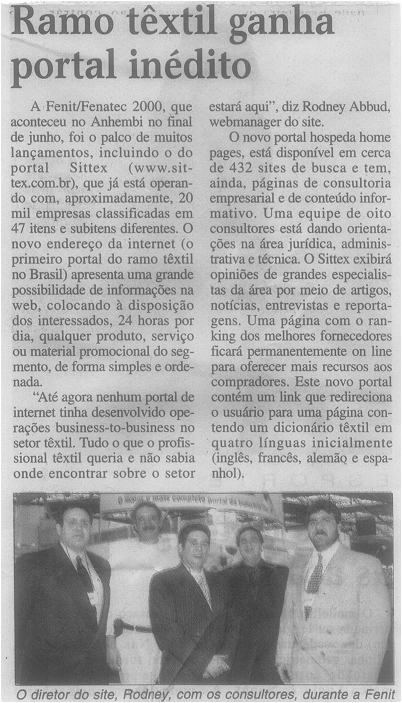 Ramo têxtil ganha portal inédito

A Fenit/Fenatec 2000, que aconteceu no Anhembi no final de junho, foi o palco de muitos lançamentos, incluindo o do portal Sittex (www.sittex.com.br), que já está operando com, aproximadamente, 20 mil empresas classificadas em 47 itens e subitens diferentes. O novo endereço da internet (o primeiro portal do ramo têxtil no Brasil) apresenta uma grande possibilidade de informações na web, colocando à disposição dos interessados, 24 horas por dia, qualquer produto, serviço ou material promocional do segmento, de forma simples e ordenada.

"Até agora nenhum portal de internet tinha desenvolvido operações business-to-business no setor têxtil. Tudo o que o profissional têxtil queria e não sabia onde encontrar sobre o setor estará aqui", diz Rodney Abbud, webmanager do site.

O novo portal hospeda home pages, está disponível em cerca de 432 sites de busca e tem, ainda, páginas de consultoria empresarial e de conteúdo informativo. Uma equipe de oito consultores está dando orientações na área jurídica, administrativa e técnica. O Sittex exibirá opiniões de grandes especialistas da área por meio de artigos, notícias, entrevistas e reportagens. Uma página com o ranking dos melhores fornecedores ficará permanentemente on line para oferecer mais recursos aos compradores. Este novo portal contém um link que redireciona o usuário para uma página contendo um dicionário têxtil em quatro línguas inicialmente (inglês, francês, alemão e espanhol).

O diretor do site, Rodney, com os consultores, durante a Fenit